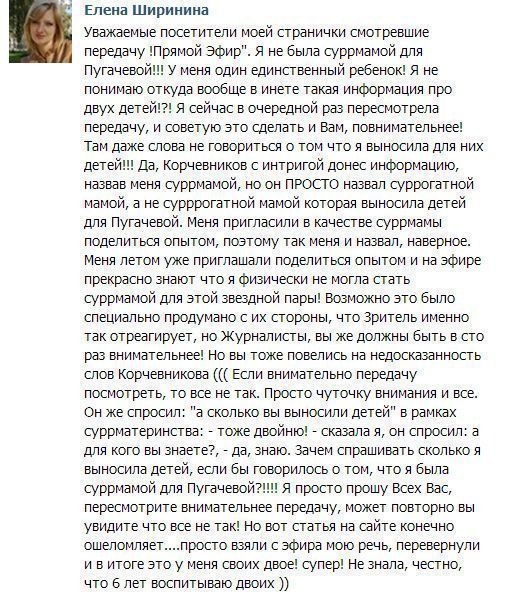 Елена Ширинина

Уважаемые посетители моей странички смотревшие передачу !Прямой Эфир". Я не была суррмамой для Пугачевой!!! У меня один единственный ребенок! Я не понимаю откуда вообще в инете такая информация про двух детей!?! Я сейчас в очередной раз пересмотрела передачу, и советую это сделать и Вам, повнимательнее! Там даже слова не говориться о том что я выносила для них детей!!! Да, Корчевников с интригой донес информацию, назвав меня суррмамой, но он ПРОСТО назвал суррогатной мамой, а не сурррогатной мамой которая выносила детей для Пугачевой. Меня пригласили в качестве суррмамы поделиться опытом, поэтому так меня и назвал, наверное. Меня летом уже приглашали поделиться опытом и на эфире прекрасно знают что я физически не могла стать суррмамой для этой звездной пары! Возможно это было специально продумано с их стороны, что Зритель именно так отреагирует, но Журналисты, вы же должны быть в сто раз внимательнее! Но вы тоже повелись на недосказанность слов Корчевникова ((( Если внимательно передачу посмотреть, то все не так. Просто чуточку внимания и все. Он же спросил: "а сколько вы выносили детей" в рамках суррматеринства: - тоже двойню! - сказала я, он спросил: а для кого вы знаете?, - да, знаю. Зачем спрашивать сколько я выносила детей, если бы говорилось о том, что я была суррмамой для Пугачевой?!!!! Я просто прошу Всех Вас, пересмотрите внимательнее передачу, может повторно вы увидите что все не так! Но вот статья на сайте конечно ошеломляет....просто взяли с эфира мою речь, перевернули и в итоге это у меня своих двое! супер! Не знала, честно, что 6 лет воспитываю двоих ))